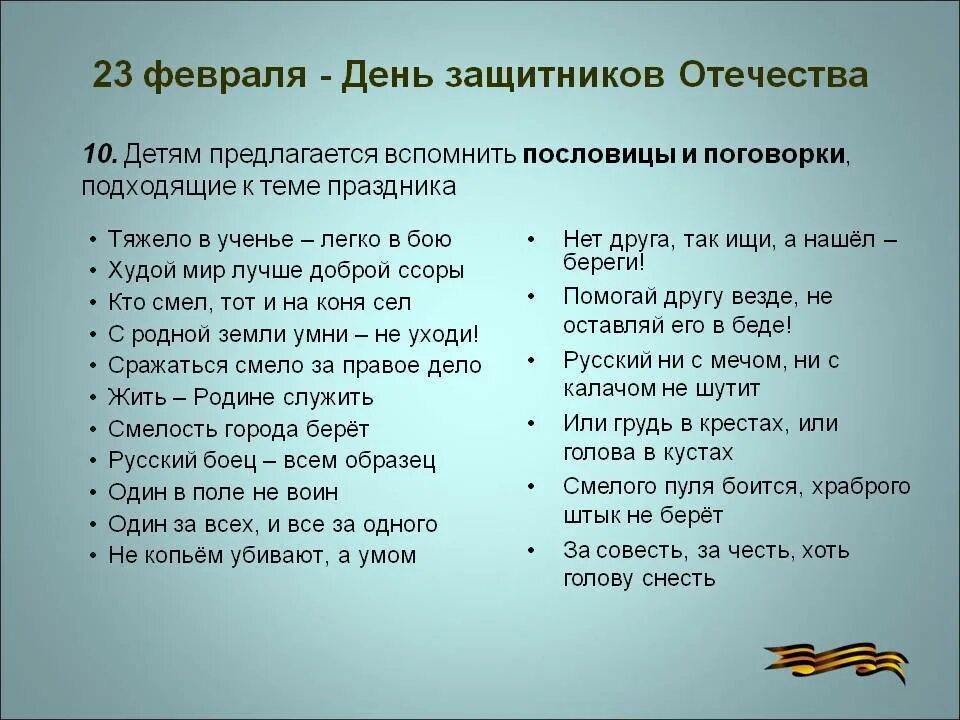 23 февраля - День защитников Отечества

10. Детям предлагается вспомнить пословицы и поговорки, подходящие к теме праздника

• Тяжело в ученье – легко в бою
• Худой мир лучше доброй ссоры
• Кто смел, тот и на коня сел
• С родной земли умни – не уходи!
• Сражаться смело за правое дело
• Жить – Родине служить
• Смелость города берёт
• Русский боец – всем образец
• Один в поле не воин
• Один за всех, и все за одного
• Не копьём убивают, а умом

• Нет друга, так ищи, а нашёл – береги!
• Помогай другу везде, не оставляй его в беде!
• Русский ни с мечом, ни с калачом не шутит
• Или грудь в крестах, или голова в кустах
• Смелого пуля боится, храброго штык не берёт
• За совесть, за честь, хоть голову снесть